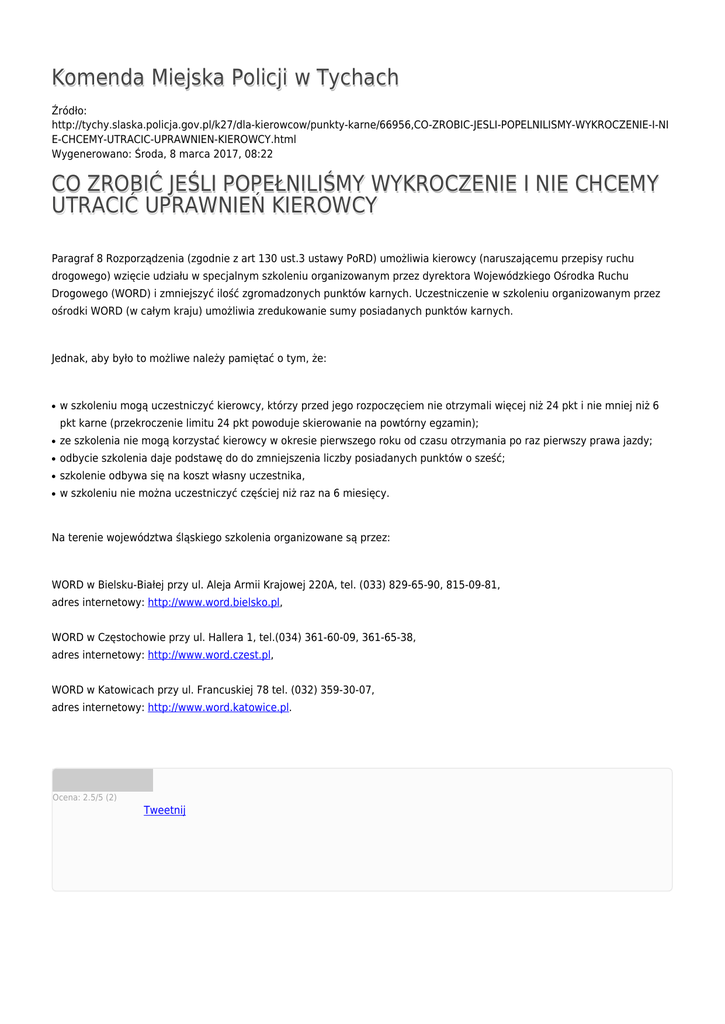 Komenda Miejska Policji w Tychach

Źródło:
http://tychy.slaska.policja.gov.pl/k27/dla-kierowcow/punkty-karne/66956,CO-ZROBIC-JESLI-POPELNILISMY-WYKROCZENIE-I-NIE-CHCEMY-UTRACIC-UPRAWNIEN-KIEROWCY.html
Wygenerowano: Środa, 8 marca 2017, 08:22

CO ZROBIĆ JEŚLI POPEŁNILIŚMY WYKROCZENIE I NIE CHCEMY UTRACIĆ UPRAWNIEŃ KIEROWCY

Paragraf 8 Rozporządzenia (zgodnie z art 130 ust.3 ustawy PoRD) umożliwia kierowcy (naruszającemu przepisy ruchu drogowego) wzięcie udziału w specjalnym szkoleniu organizowanym przez dyrektora Wojewódzkiego Ośrodka Ruchu Drogowego (WORD) i zmniejszyć ilość zgromadzonych punktów karnych. Uczestniczenie w szkoleniu organizowanym przez ośrodki WORD (w całym kraju) umożliwia zredukowanie sumy posiadanych punktów karnych.

Jednak, aby było to możliwe należy pamiętać o tym, że:

• w szkoleniu mogą uczestniczyć kierowcy, którzy przed jego rozpoczęciem nie otrzymali więcej niż 24 pkt i nie mniej niż 6 pkt karne (przekroczenie limitu 24 pkt powoduje skierowanie na powtórny egzamin);
• ze szkolenia nie mogą korzystać kierowcy w okresie pierwszego roku od czasu otrzymania po raz pierwszy prawa jazdy;
• odbycie szkolenia daje podstawę do do zmniejszenia liczby posiadanych punktów o sześć;
• szkolenie odbywa się na koszt własny uczestnika,
• w szkoleniu nie można uczestniczyć częściej niż raz na 6 miesięcy.

Na terenie województwa śląskiego szkolenia organizowane są przez:

WORD w Bielsku-Białej przy ul. Aleja Armii Krajowej 220A, tel. (033) 829-65-90, 815-09-81,
adres internetowy: http://www.word.bielsko.pl,

WORD w Częstochowie przy ul. Hallera 1, tel.(034) 361-60-09, 361-65-38,
adres internetowy: http://www.word.czest.pl,

WORD w Katowicach przy ul. Francuskiej 78 tel. (032) 359-30-07,
adres internetowy: http://www.word.katowice.pl.

Ocena: 2.5/5 (2)
Tweetnij